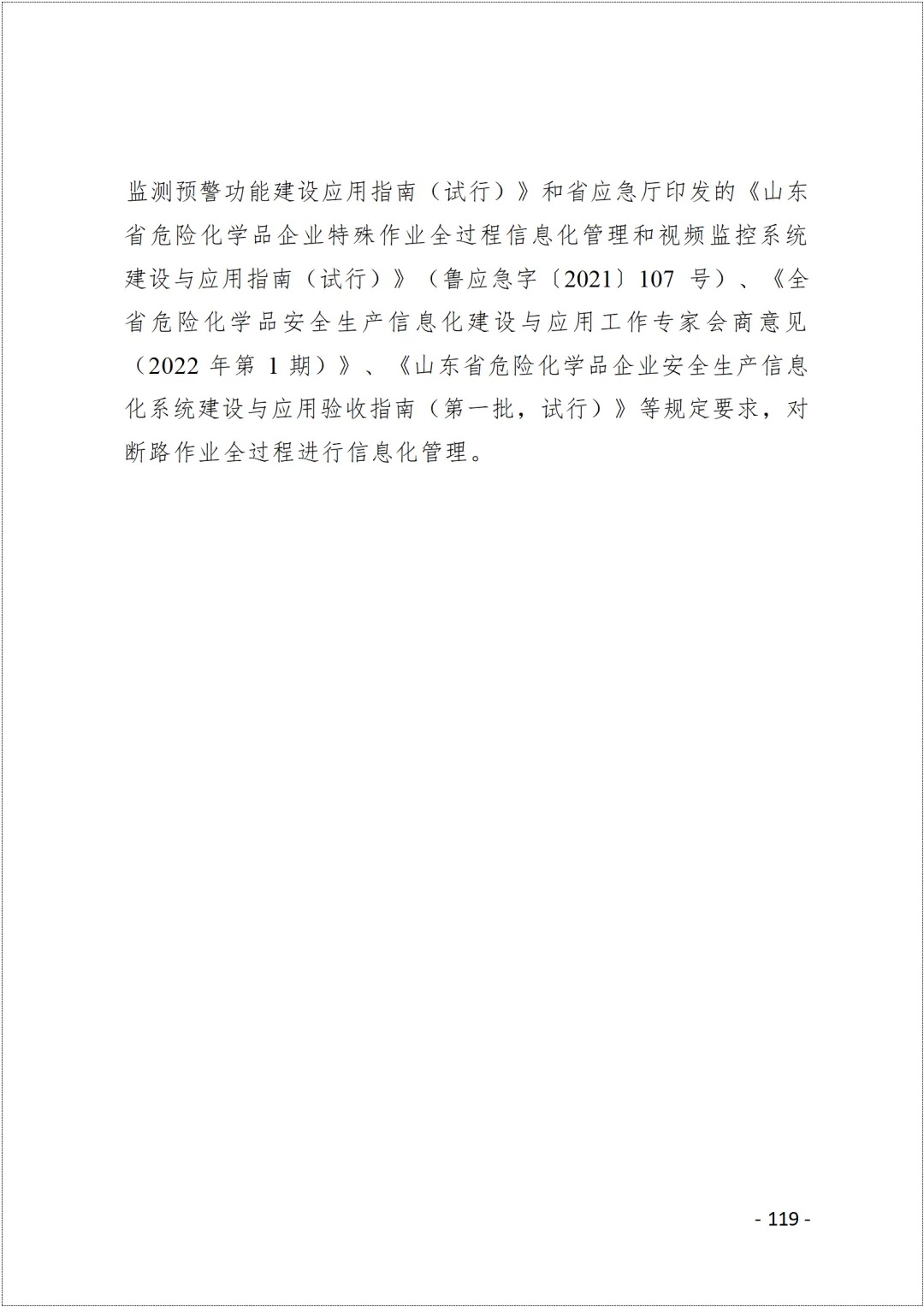 监测预警功能建设应用指南（试行）》和省应急厅印发的《山东省危险化学品企业特殊作业全过程信息化管理和视频监控系统建设与应用指南（试行）》（鲁应急字〔2021〕107 号）、《全省危险化学品安全生产信息化建设与应用工作专家会商意见（2022 年第 1 期）》、《山东省危险化学品企业安全生产信息化系统建设与应用验收指南（第一批，试行）》等规定要求，对断路作业全过程进行信息化管理。

- 119 -